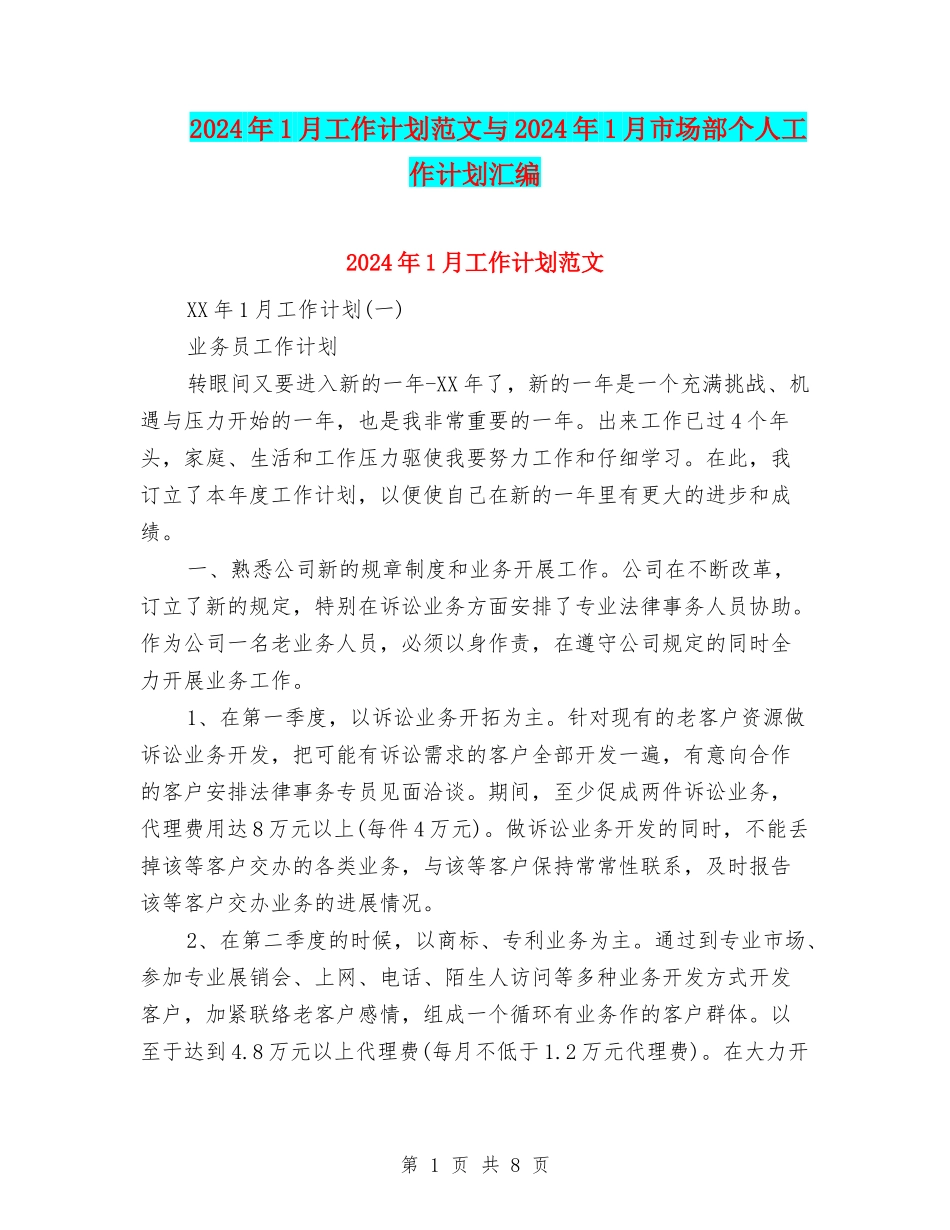 2024年1月工作计划范文与2024年1月市场部个人工作计划汇编

2024年1月工作计划范文

XX年1月工作计划(一)

业务员工作计划

转眼间又要进入新的一年-XX年了，新的一年是一个充满挑战、机遇与压力开始的一年，也是我非常重要的一年。出来工作已过4个年头，家庭、生活和工作压力驱使我要努力工作和仔细学习。在此，我订立了本年度工作计划，以便使自己在新的一年里有更大的进步和成绩。

一、熟悉公司新的规章制度和业务开展工作。公司在不断改革，订立了新的规定，特别在诉讼业务方面安排了专业法律事务人员协助。作为公司一名老业务人员，必须以身作责，在遵守公司规定的同时全力开展业务工作。

1、在第一季度，以诉讼业务开拓为主。针对现有的老客户资源做诉讼业务开发，把可能有诉讼需求的客户全部开发一遍，有意向合作的客户安排法律事务专员见面洽谈。期间，至少促成两件诉讼业务，代理费用达8万元以上(每件4万元)。做诉讼业务开发的同时，不能丢掉该等客户交办的各类业务，与该等客户保持常常性联系，及时报告该等客户交办业务的进展情况。

2、在第二季度的时候，以商标、专利业务为主。通过到专业市场、参加专业展销会、上网、电话、陌生人访问等多种业务开发方式开发客户，加紧联络老客户感情，组成一个循环有业务作的客户群体。以至于达到4.8万元以上代理费(每月不低于1.2万元代理费)。在大力开

第 1 页 共 8 页